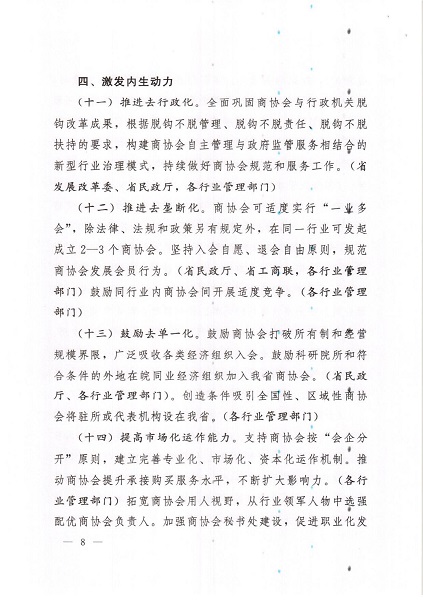 四、激发内生动力

（十一）推进去行政化。全面巩固商协会与行政机关脱钩改革成果，根据脱钩不脱管理、脱钩不脱责任、脱钩不脱扶持的要求，构建商协会自主管理与政府监管服务相结合的新型行业治理模式，持续做好商协会规范和服务工作。（省发展改革委、省民政厅，各行业管理部门）

（十二）推进去垄断化。商协会可适度实行“一业多会”，除法律、法规和政策另有规定外，在同一行业可发起成立2—3个商协会。坚持入会自愿、退会自由原则，规范商协会发展会员行为。（省民政厅、省工商联，各行业管理部门）鼓励同行业内商协会间开展适度竞争。（各行业管理部门）

（十三）鼓励去单一化。鼓励商协会打破所有制和经营规模界限，广泛吸收各类经济组织入会。鼓励科研院所和符合条件的外地在皖同业经济组织加入我省商协会。（省民政厅、各行业管理部门）。创造条件吸引全国性、区域性商协会将驻所或代表机构设在我省。（各行业管理部门）

（十四）提高市场化运作能力。支持商协会按“会企分开”原则，建立完善专业化、市场化、资本化运作机制。推动商协会提升承接购买服务水平，不断扩大影响力。（各行业管理部门）拓宽商协会用人视野，从行业领军人物中选强配优商协会负责人。加强商协会秘书处建设，促进职业化发

— 8 —